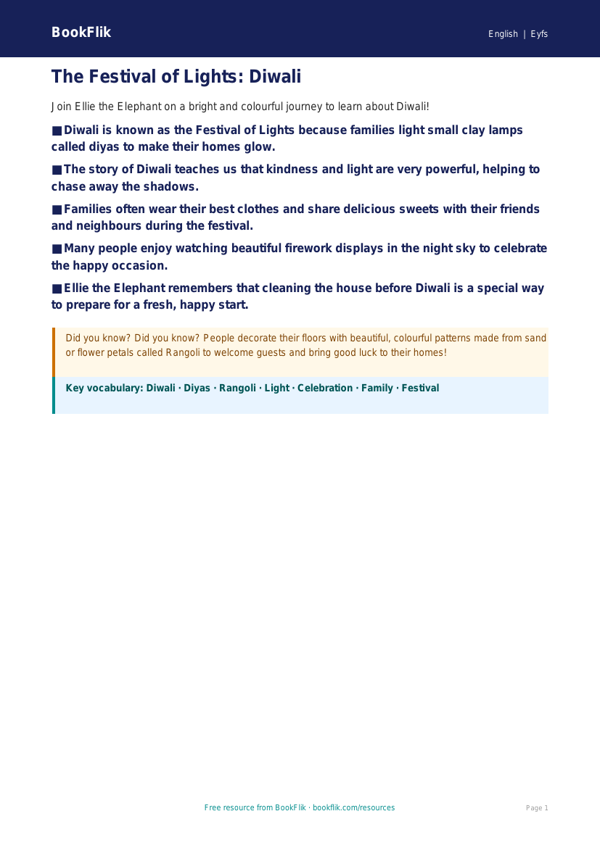 BookFlik

English | Eyfs

The Festival of Lights: Diwali

Join Ellie the Elephant on a bright and colourful journey to learn about Diwali!

■ Diwali is known as the Festival of Lights because families light small clay lamps called diyas to make their homes glow.

■ The story of Diwali teaches us that kindness and light are very powerful, helping to chase away the shadows.

■ Families often wear their best clothes and share delicious sweets with their friends and neighbours during the festival.

■ Many people enjoy watching beautiful firework displays in the night sky to celebrate the happy occasion.

■ Ellie the Elephant remembers that cleaning the house before Diwali is a special way to prepare for a fresh, happy start.

Did you know? Did you know? People decorate their floors with beautiful, colourful patterns made from sand or flower petals called Rangoli to welcome guests and bring good luck to their homes!

Key vocabulary: Diwali · Diyas · Rangoli · Light · Celebration · Family · Festival

Free resource from BookFlik · bookflik.com/resources

Page 1